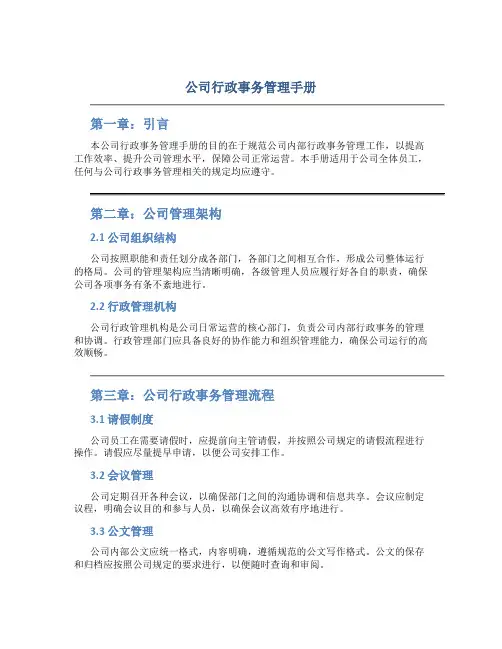 公司行政事务管理手册

第一章：引言

本公司行政事务管理手册的目的在于规范公司内部行政事务管理工作，以提高工作效率、提升公司管理水平，保障公司正常运营。本手册适用于公司全体员工，任何与公司行政事务管理相关的规定均应遵守。

第二章：公司管理架构

2.1 公司组织结构

公司按照职能和责任划分成各部门，各部门之间相互合作，形成公司整体运行的格局。公司的管理架构应当清晰明确，各级管理人员应履行好各自的职责，确保公司各项事务有条不紊地进行。

2.2 行政管理机构

公司行政管理机构是公司日常运营的核心部门，负责公司内部行政事务的管理和协调。行政管理部门应具备良好的协作能力和组织管理能力，确保公司运行的高效顺畅。

第三章：公司行政事务管理流程

3.1 请假制度

公司员工在需要请假时，应提前向主管请假，并按照公司规定的请假流程进行操作。请假应尽量提早申请，以便公司安排工作。

3.2 会议管理

公司定期召开各种会议，以确保部门之间的沟通协调和信息共享。会议应制定议程，明确会议目的和参与人员，以确保会议高效有序地进行。

3.3 公文管理

公司内部公文应统一格式，内容明确，遵循规范的公文写作格式。公文的保存和归档应按照公司规定的要求进行，以便随时查询和审阅。